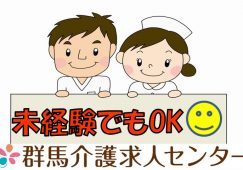 未経験でもOK

群馬介護求人センター